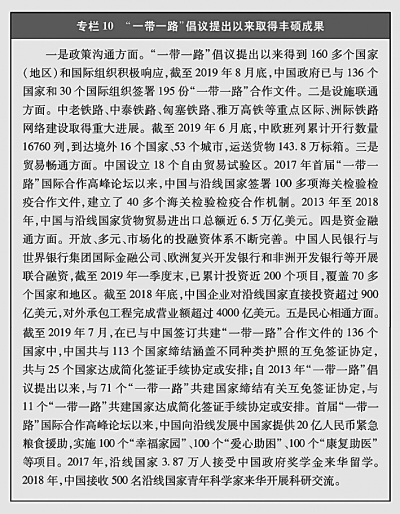 专栏 10　“一带一路”倡议提出以来取得丰硕成果

一是政策沟通方面。“一带一路”倡议提出以来得到 160 多个国家（地区）和国际组织积极响应，截至 2019 年 8 月底，中国政府已与 136 个国家和 30 个国际组织签署 195 份“一带一路”合作文件。二是设施联通方面。中老铁路、中泰铁路、匈塞铁路、雅万高铁等重点区际、洲际铁路网络建设取得重大进展。截至 2019 年 6 月底，中欧班列累计开行数量 16760 列，到达境外 16 个国家、53 个城市，运送货物 143.8 万标箱。三是贸易畅通方面。中国设立 18 个自由贸易试验区。2017 年首届“一带一路”国际合作高峰论坛以来，中国与沿线国家签署 100 多项海关检验检疫合作文件，建立了 40 多个海关检验检疫合作机制。2013 年至 2018 年，中国与沿线国家货物贸易进出口总额近 6.5 万亿美元。四是资金融通方面。开放、多元、市场化的投融资体系不断完善。中国人民银行与世界银行集团国际金融公司、欧洲复兴开发银行和非洲开发银行等开展联合融资，截至 2019 年一季度末，已累计投资近 200 个项目，覆盖 70 多个国家和地区。截至 2018 年底，中国企业对沿线国家直接投资超过 900 亿美元，对外承包工程完成营业额超过 4000 亿美元。五是民心相通方面。截至 2019 年 7 月，在已与中国签订共建“一带一路”合作文件的 136 个国家中，中国共与 113 个国家缔结涵盖不同种类护照的互免签证协定，共与 25 个国家达成简化签证手续协定或安排；自 2013 年“一带一路”倡议提出以来，与 71 个“一带一路”共建国家缔结有关互免签证协定，与 11 个“一带一路”共建国家达成简化签证手续协定或安排。首届“一带一路”国际合作高峰论坛以来，中国向沿线发展中国家提供 20 亿人民币紧急粮食援助，实施 100 个“幸福家园”、100 个“爱心助困”、100 个“康复助医”等项目。2017 年，沿线国家 3.87 万人接受中国政府奖学金来华留学。2018 年，中国接收 500 名沿线国家青年科学家来华开展科研交流。